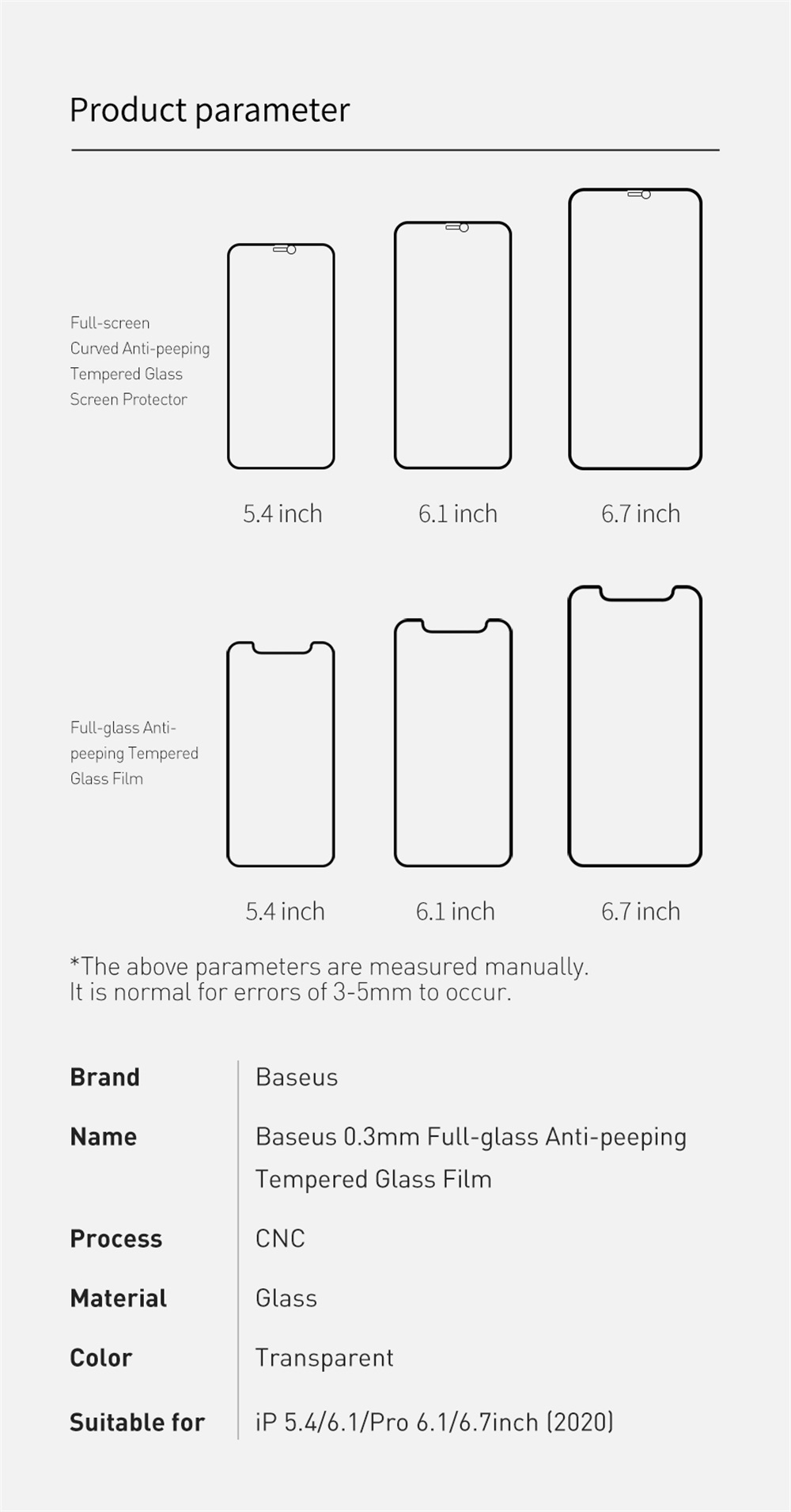 Product parameter

Full-screen Curved Anti-peeping Tempered Glass Screen Protector

5.4 inch
6.1 inch
6.7 inch

Full-glass Anti-peeping Tempered Glass Film

5.4 inch
6.1 inch
6.7 inch

*The above parameters are measured manually.
It is normal for errors of 3-5mm to occur.

| Brand | Baseus |
|---|---|
| Name | Baseus 0.3mm Full-glass Anti-peeping Tempered Glass Film |
| Process | CNC |
| Material | Glass |
| Color | Transparent |
| Suitable for | iP 5.4/6.1/Pro 6.1/6.7inch (2020) |